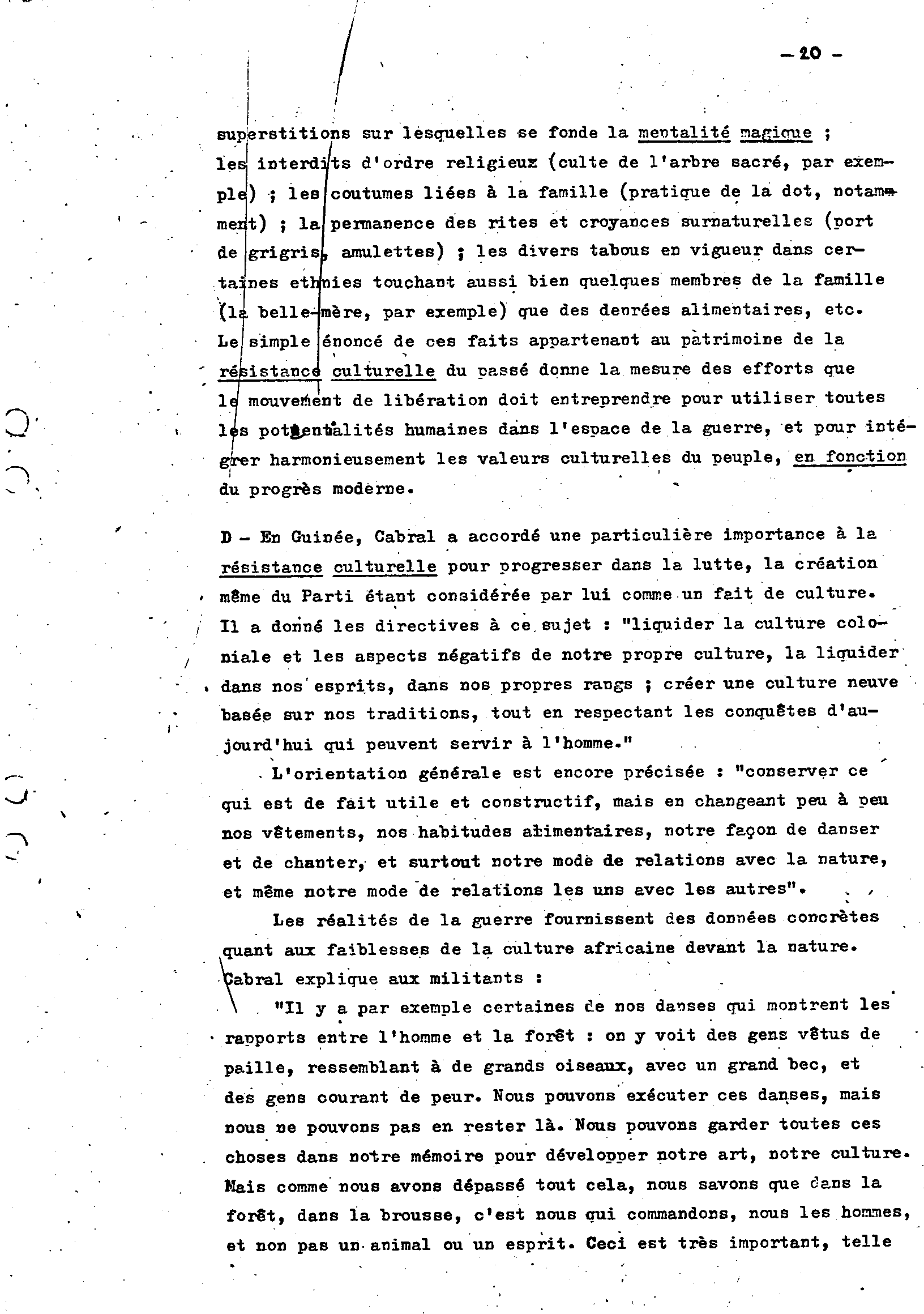 - 20 -

superstitions sur lesquelles se fonde la mentalité magique ; les interdits d'ordre religieux (culte de l'arbre sacré, par exemple) ; les coutumes liées à la famille (pratique de la dot, notamment) ; la permanence des rites et croyances surnaturelles (port de grigris, amulettes) ; les divers tabous en vigueur dans certaines ethnies touchant aussi bien quelques membres de la famille (la belle-mère, par exemple) que des denrées alimentaires, etc. Le simple énoncé de ces faits appartenant au patrimoine de la résistance culturelle du passé donne la mesure des efforts que le mouvement de libération doit entreprendre pour utiliser toutes les potentialités humaines dans l'espace de la guerre, et pour intégrer harmonieusement les valeurs culturelles du peuple, en fonction du progrès moderne.

D - En Guinée, Cabral a accordé une particulière importance à la résistance culturelle pour progresser dans la lutte, la création même du Parti étant considérée par lui comme un fait de culture. Il a donné les directives à ce sujet : "liquider la culture coloniale et les aspects négatifs de notre propre culture, la liquider dans nos esprits, dans nos propres rangs ; créer une culture neuve basée sur nos traditions, tout en respectant les conquêtes d'aujourd'hui qui peuvent servir à l'homme."

L'orientation générale est encore précisée : "conserver ce qui est de fait utile et constructif, mais en changeant peu à peu nos vêtements, nos habitudes alimentaires, notre façon de danser et de chanter, et surtout notre mode de relations avec la nature, et même notre mode de relations les uns avec les autres".

Les réalités de la guerre fournissent des données concrètes quant aux faiblesses de la culture africaine devant la nature. Cabral explique aux militants :

"Il y a par exemple certaines de nos danses qui montrent les rapports entre l'homme et la forêt : on y voit des gens vêtus de paille, ressemblant à de grands oiseaux, avec un grand bec, et des gens courant de peur. Nous pouvons exécuter ces danses, mais nous ne pouvons pas en rester là. Nous pouvons garder toutes ces choses dans notre mémoire pour développer notre art, notre culture. Mais comme nous avons dépassé tout cela, nous savons que dans la forêt, dans la brousse, c'est nous qui commandons, nous les hommes, et non pas un animal ou un esprit. Ceci est très important, telle